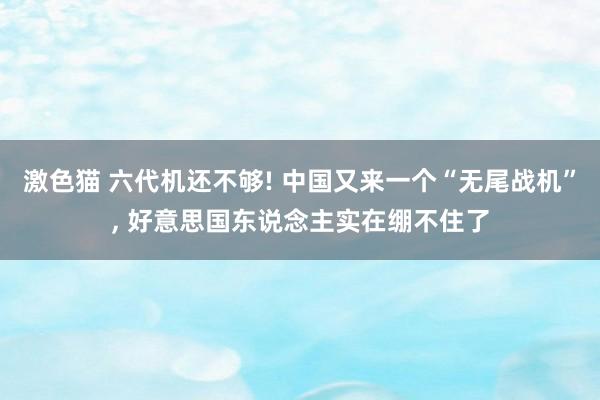 激色猫 六代机还不够! 中国又来一个“无尾战机”, 好意思国东说念主实在绷不住了